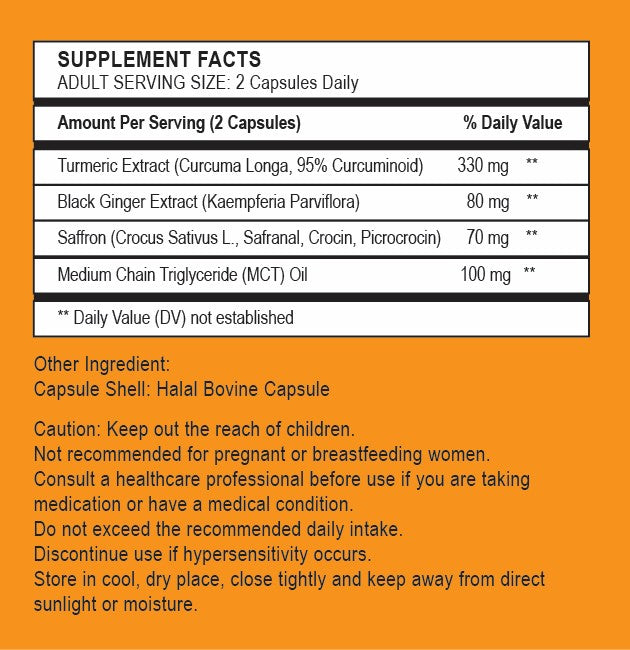 SUPPLEMENT FACTS
ADULT SERVING SIZE: 2 Capsules Daily

| Amount Per Serving (2 Capsules) | % Daily Value | |
|---|---|---|
| Turmeric Extract (Curcuma Longa, 95% Curcuminoid) | 330 mg | ** |
| Black Ginger Extract (Kaempferia Parviflora) | 80 mg | ** |
| Saffron (Crocus Sativus L., Safranal, Crocin, Picrocrocin) | 70 mg | ** |
| Medium Chain Triglyceride (MCT) Oil | 100 mg | ** |

** Daily Value (DV) not established

Other Ingredient:
Capsule Shell: Halal Bovine Capsule

Caution: Keep out the reach of children.
Not recommended for pregnant or breastfeeding women.
Consult a healthcare professional before use if you are taking medication or have a medical condition.
Do not exceed the recommended daily intake.
Discontinue use if hypersensitivity occurs.
Store in cool, dry place, close tightly and keep away from direct sunlight or moisture.